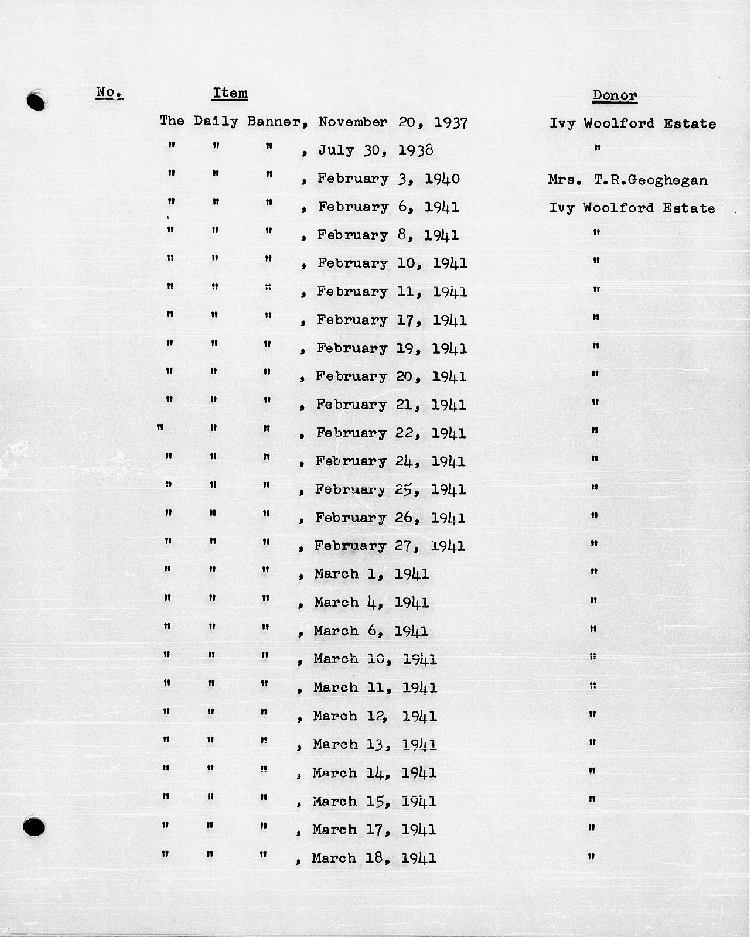 | No. | Item | Donor |
|---|---|---|
| | The Daily Banner, November 20, 1937 | Ivy Woolford Estate |
| | " " " , July 30, 1938 | " |
| | " " " , February 3, 1940 | Mrs. T.R.Geoghegan |
| | " " " , February 6, 1941 | Ivy Woolford Estate |
| | " " " , February 8, 1941 | " |
| | " " " , February 10, 1941 | " |
| | " " " , February 11, 1941 | " |
| | " " " , February 17, 1941 | " |
| | " " " , February 19, 1941 | " |
| | " " " , February 20, 1941 | " |
| | " " " , February 21, 1941 | " |
| | " " " , February 22, 1941 | " |
| | " " " , February 24, 1941 | " |
| | " " " , February 25, 1941 | " |
| | " " " , February 26, 1941 | " |
| | " " " , February 27, 1941 | " |
| | " " " , March 1, 1941 | " |
| | " " " , March 4, 1941 | " |
| | " " " , March 6, 1941 | " |
| | " " " , March 10, 1941 | " |
| | " " " , March 11, 1941 | " |
| | " " " , March 12, 1941 | " |
| | " " " , March 13, 1941 | " |
| | " " " , March 14, 1941 | " |
| | " " " , March 15, 1941 | " |
| | " " " , March 17, 1941 | " |
| | " " " , March 18, 1941 | " |